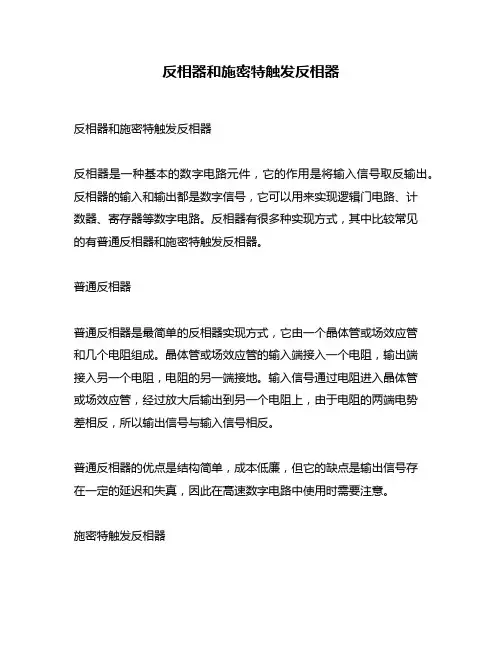 反相器和施密特触发反相器

反相器和施密特触发反相器

反相器是一种基本的数字电路元件，它的作用是将输入信号取反输出。反相器的输入和输出都是数字信号，它可以用来实现逻辑门电路、计数器、寄存器等数字电路。反相器有很多种实现方式，其中比较常见的有普通反相器和施密特触发反相器。

普通反相器

普通反相器是最简单的反相器实现方式，它由一个晶体管或场效应管和几个电阻组成。晶体管或场效应管的输入端接入一个电阻，输出端接入另一个电阻，电阻的另一端接地。输入信号通过电阻进入晶体管或场效应管，经过放大后输出到另一个电阻上，由于电阻的两端电势差相反，所以输出信号与输入信号相反。

普通反相器的优点是结构简单，成本低廉，但它的缺点是输出信号存在一定的延迟和失真，因此在高速数字电路中使用时需要注意。

施密特触发反相器